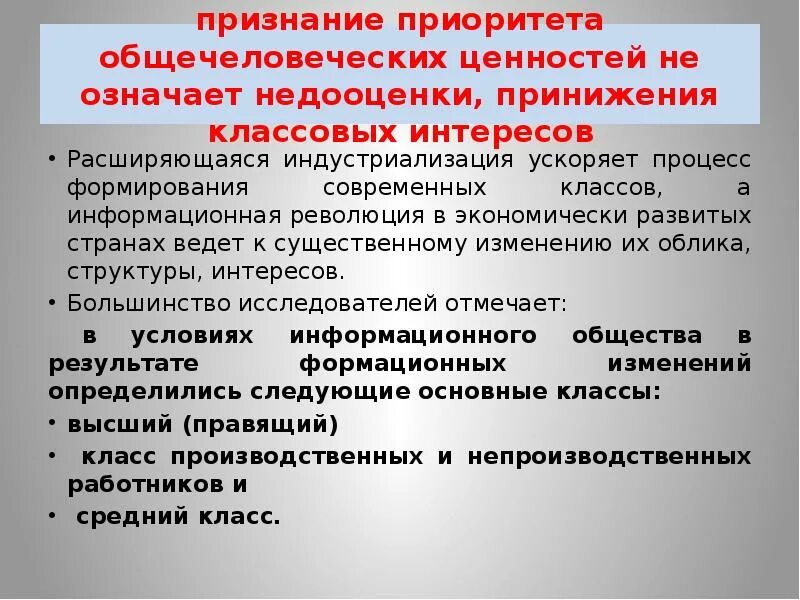 признание приоритета общечеловеческих ценностей не означает недооценки, принижения классовых интересов

• Расширяющаяся индустриализация ускоряет процесс формирования современных классов, а информационная революция в экономически развитых странах ведет к существенному изменению их облика, структуры, интересов.

• Большинство исследователей отмечает:

в условиях информационного общества в результате формационных изменений определились следующие основные классы:

• высший (правящий)

• класс производственных и непроизводственных работников и

• средний класс.